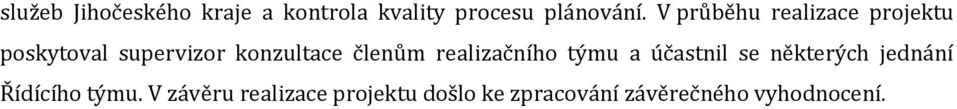 služeb Jihočeského kraje a kontrola kvality procesu plánování. V průběhu realizace projektu poskytoval supervizor konzultace členům realizačního týmu a účastnil se některých jednání Řídícího týmu. V závěru realizace projektu došlo ke zpracování závěrečného vyhodnocení.